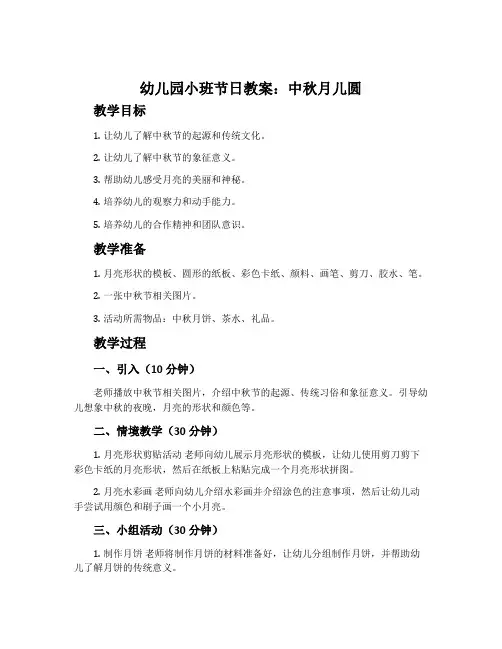 幼儿园小班节日教案：中秋月儿圆

教学目标

1. 让幼儿了解中秋节的起源和传统文化。

2. 让幼儿了解中秋节的象征意义。

3. 帮助幼儿感受月亮的美丽和神秘。

4. 培养幼儿的观察力和动手能力。

5. 培养幼儿的合作精神和团队意识。

教学准备

1. 月亮形状的模板、圆形的纸板、彩色卡纸、颜料、画笔、剪刀、胶水、笔。

2. 一张中秋节相关图片。

3. 活动所需物品：中秋月饼、茶水、礼品。

教学过程

一、引入（10 分钟）

老师播放中秋节相关图片，介绍中秋节的起源、传统习俗和象征意义。引导幼儿想象中秋的夜晚，月亮的形状和颜色等。

二、情境教学（30 分钟）

1. 月亮形状剪贴活动 老师向幼儿展示月亮形状的模板，让幼儿使用剪刀剪下彩色卡纸的月亮形状，然后在纸板上粘贴完成一个月亮形状拼图。

2. 月亮水彩画 老师向幼儿介绍水彩画并介绍涂色的注意事项，然后让幼儿动手尝试用颜色和刷子画一个小月亮。

三、小组活动（30 分钟）

1. 制作月饼 老师将制作月饼的材料准备好，让幼儿分组制作月饼，并帮助幼儿了解月饼的传统意义。